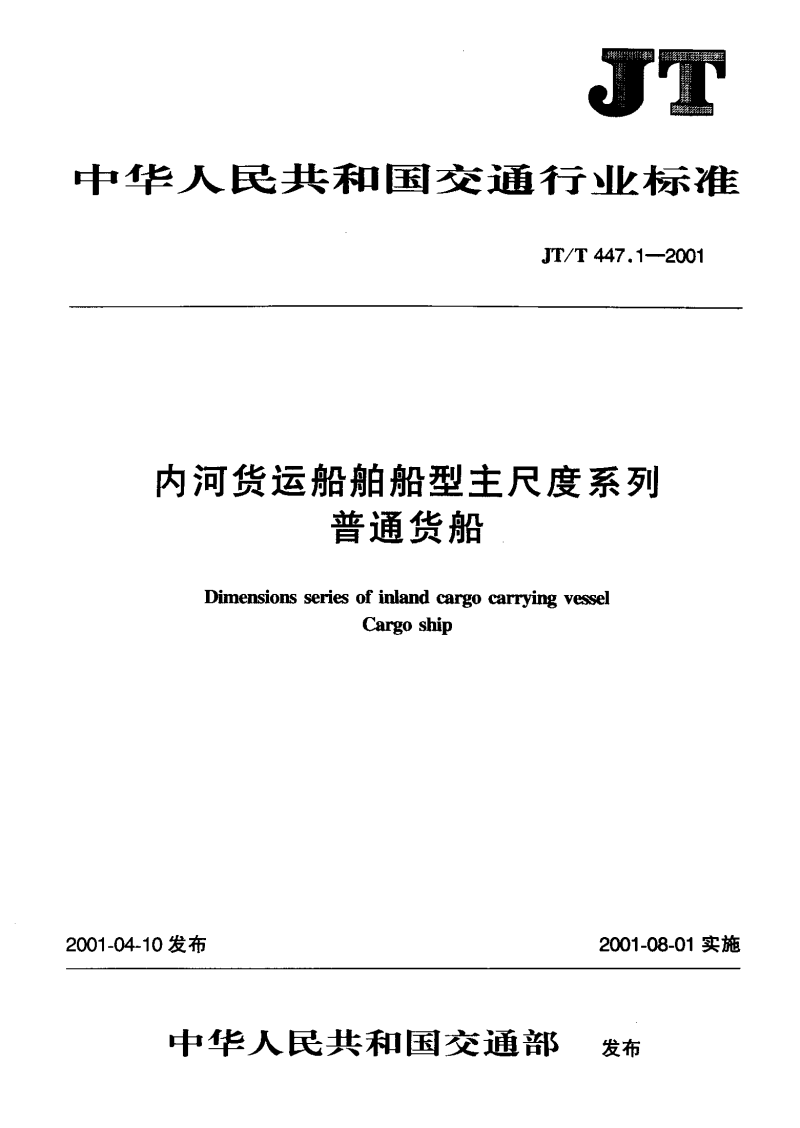 JT

中华人民共和国交通行业标准

JT/T 447.1—2001

内河货运船舶船型主尺度系列
普通货船

Dimensions series of inland cargo carrying vessel
Cargo ship

2001-04-10 发布

2001-08-01 实施

中华人民共和国交通部 发布